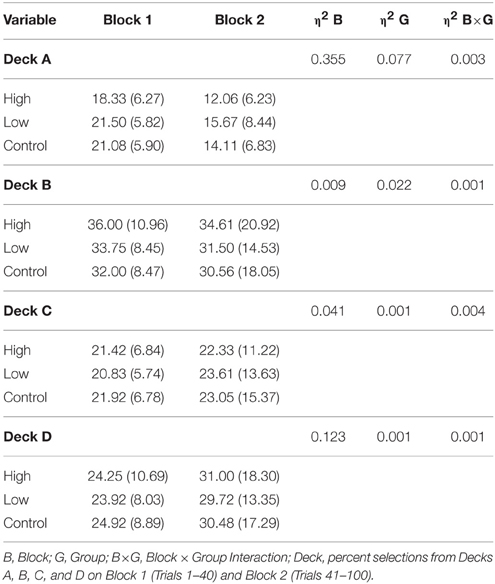 | Variable | Block 1 | Block 2 | $\eta^2$ B | $\eta^2$ G | $\eta^2$ B×G |
|---|---|---|---|---|---|
| **Deck A** | | | 0.355 | 0.077 | 0.003 |
| High | 18.33 (6.27) | 12.06 (6.23) | | | |
| Low | 21.50 (5.82) | 15.67 (8.44) | | | |
| Control | 21.08 (5.90) | 14.11 (6.83) | | | |
| **Deck B** | | | 0.009 | 0.022 | 0.001 |
| High | 36.00 (10.96) | 34.61 (20.92) | | | |
| Low | 33.75 (8.45) | 31.50 (14.53) | | | |
| Control | 32.00 (8.47) | 30.56 (18.05) | | | |
| **Deck C** | | | 0.041 | 0.001 | 0.004 |
| High | 21.42 (6.84) | 22.33 (11.22) | | | |
| Low | 20.83 (5.74) | 23.61 (13.63) | | | |
| Control | 21.92 (6.78) | 23.05 (15.37) | | | |
| **Deck D** | | | 0.123 | 0.001 | 0.001 |
| High | 24.25 (10.69) | 31.00 (18.30) | | | |
| Low | 23.92 (8.03) | 29.72 (13.35) | | | |
| Control | 24.92 (8.89) | 30.48 (17.29) | | | |

B, Block; G, Group; B×G, Block × Group Interaction; Deck, percent selections from Decks A, B, C, and D on Block 1 (Trials 1–40) and Block 2 (Trials 41–100).